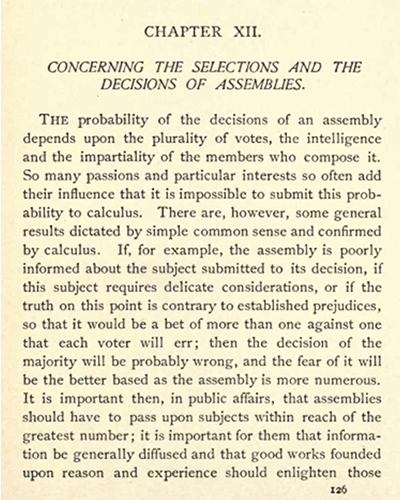 CHAPTER XII.

CONCERNING THE SELECTIONS AND THE DECISIONS OF ASSEMBLIES.

THE probability of the decisions of an assembly depends upon the plurality of votes, the intelligence and the impartiality of the members who compose it. So many passions and particular interests so often add their influence that it is impossible to submit this probability to calculus. There are, however, some general results dictated by simple common sense and confirmed by calculus. If, for example, the assembly is poorly informed about the subject submitted to its decision, if this subject requires delicate considerations, or if the truth on this point is contrary to established prejudices, so that it would be a bet of more than one against one that each voter will err; then the decision of the majority will be probably wrong, and the fear of it will be the better based as the assembly is more numerous. It is important then, in public affairs, that assemblies should have to pass upon subjects within reach of the greatest number; it is important for them that information be generally diffused and that good works founded upon reason and experience should enlighten those

126